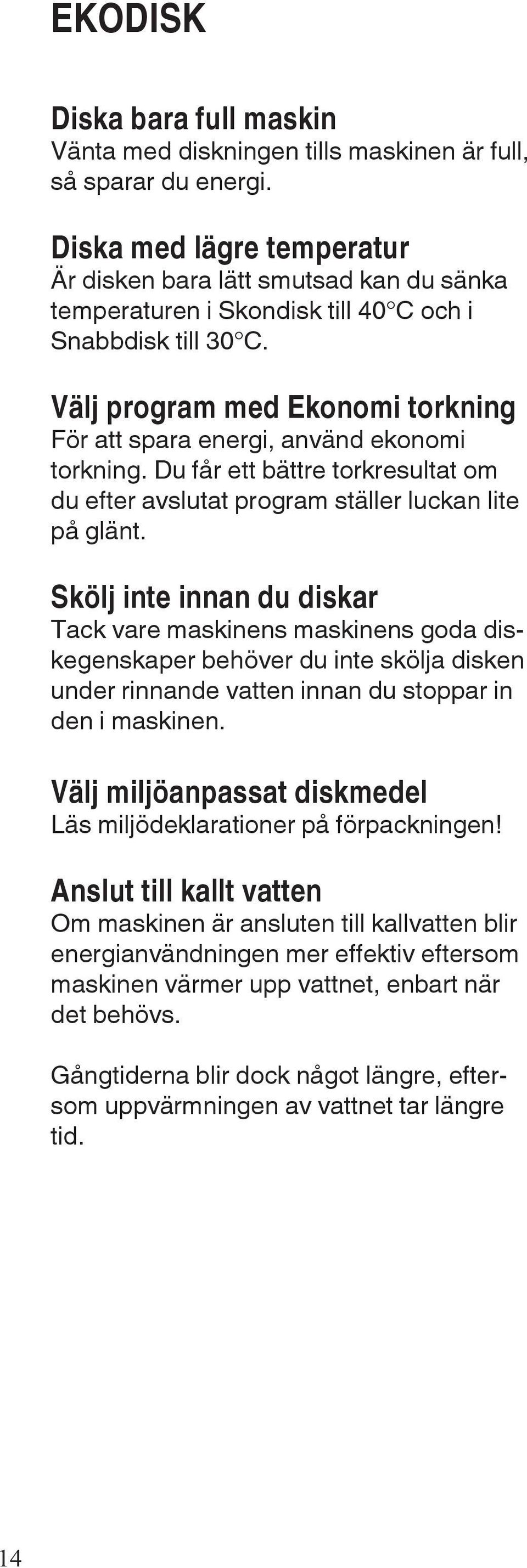 EKODISK

Diska bara full maskin
Vänta med diskningen tills maskinen är full, så sparar du energi.

Diska med lägre temperatur
Är disken bara lätt smutsad kan du sänka temperaturen i Skondisk till 40°C och i Snabbdisk till 30°C.

Välj program med Ekonomi torkning
För att spara energi, använd ekonomi torkning. Du får ett bättre torkresultat om du efter avslutat program ställer luckan lite på glänt.

Skölj inte innan du diskar
Tack vare maskinens maskinens goda diskegenskaper behöver du inte skölja disken under rinnande vatten innan du stoppar in den i maskinen.

Välj miljöanpassat diskmedel
Läs miljödeklarationer på förpackningen!

Anslut till kallt vatten
Om maskinen är ansluten till kallvatten blir energianvändningen mer effektiv eftersom maskinen värmer upp vattnet, enbart när det behövs.

Gångtiderna blir dock något längre, eftersom uppvärmningen av vattnet tar längre tid.

14